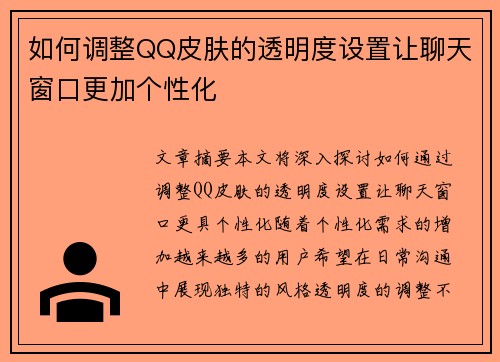 如何调整QQ皮肤的透明度设置让聊天窗口更加个性化

文章摘要本文将深入探讨如何通过调整QQ皮肤的透明度设置让聊天窗口更具个性化随着个性化需求的增加越来越多的用户希望在日常沟通中展现独特的风格透明度的调整不